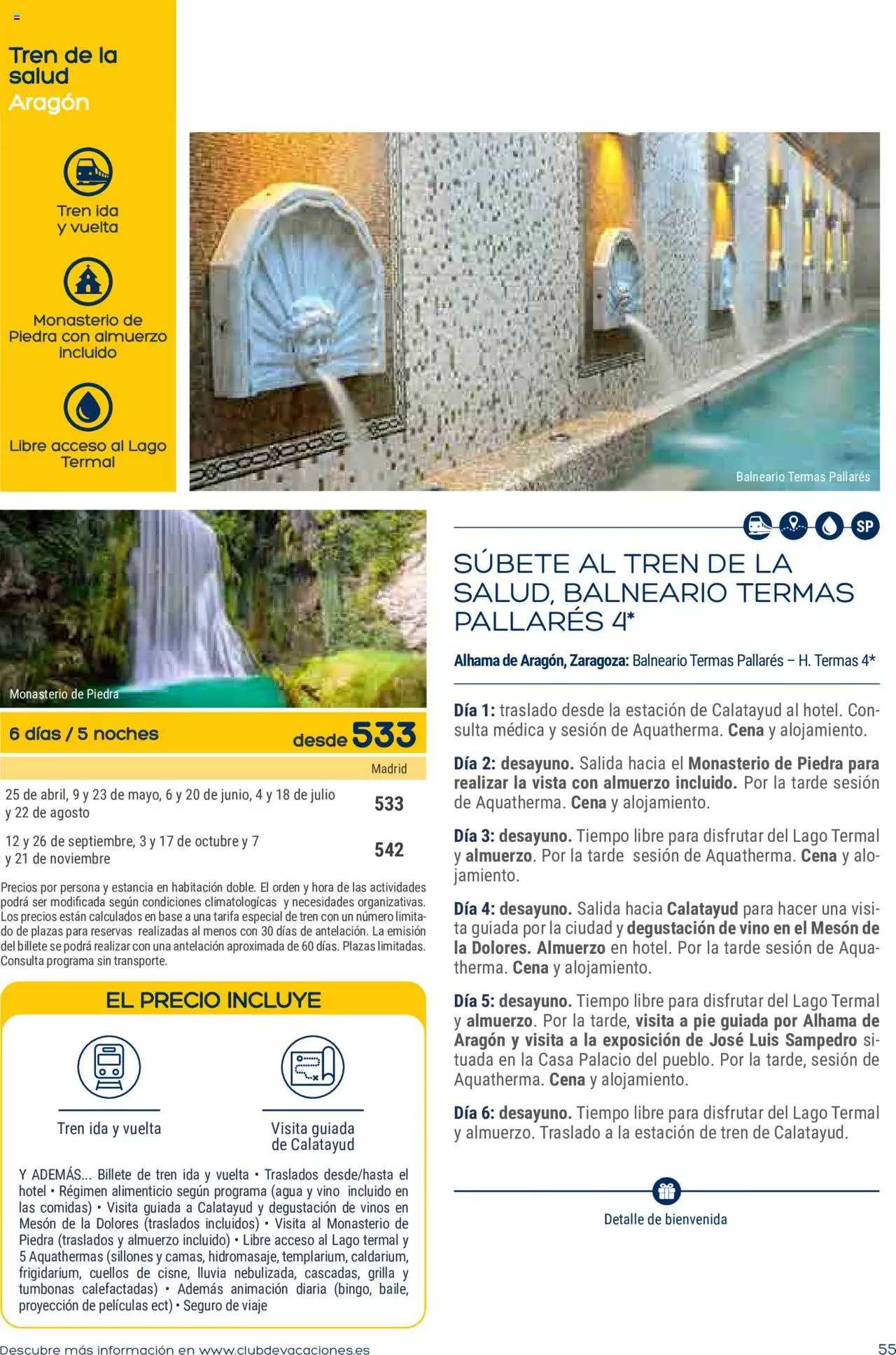 Tren de la salud
Aragón

Tren ida y vuelta

Monasterio de Piedra con almuerzo incluido

Libre acceso al Lago Termal

Balneario Termas Pallarés

Monasterio de Piedra

6 días / 5 noches desde 533

| | Madrid |
|---|---|
| 25 de abril, 9 y 23 de mayo, 6 y 20 de junio, 4 y 18 de julio y 22 de agosto | 533 |
| 12 y 26 de septiembre, 3 y 17 de octubre y 7 y 21 de noviembre | 542 |

Precios por persona y estancia en habitación doble. El orden y hora de las actividades podrá ser modificada según condiciones climatologícas y necesidades organizativas. Los precios están calculados en base a una tarifa especial de tren con un número limitado de plazas para reservas realizadas al menos con 30 días de antelación. La emisión del billete se podrá realizar con una antelación aproximada de 60 días. Plazas limitadas. Consulta programa sin transporte.

EL PRECIO INCLUYE

Tren ida y vuelta

Visita guiada de Calatayud

Y ADEMÁS... Billete de tren ida y vuelta • Traslados desde/hasta el hotel • Régimen alimenticio según programa (agua y vino incluido en las comidas) • Visita guiada a Calatayud y degustación de vinos en Mesón de la Dolores (traslados incluidos) • Visita al Monasterio de Piedra (traslados y almuerzo incluido) • Libre acceso al Lago termal y 5 Aquathermas (sillones y camas, hidromasaje, templarium, caldarium, frigidarium, cuellos de cisne, lluvia nebulizada, cascadas, grilla y tumbonas calefactadas) • Además animación diaria (bingo, baile, proyección de películas ect) • Seguro de viaje

SP

SÚBETE AL TREN DE LA SALUD, BALNEARIO TERMAS PALLARÉS 4*

Alhama de Aragón, Zaragoza: Balneario Termas Pallarés – H. Termas 4*

Día 1: traslado desde la estación de Calatayud al hotel. Consulta médica y sesión de Aquatherma. Cena y alojamiento.

Día 2: desayuno. Salida hacia el Monasterio de Piedra para realizar la vista con almuerzo incluido. Por la tarde sesión de Aquatherma. Cena y alojamiento.

Día 3: desayuno. Tiempo libre para disfrutar del Lago Termal y almuerzo. Por la tarde sesión de Aquatherma. Cena y alojamiento.

Día 4: desayuno. Salida hacia Calatayud para hacer una visita guiada por la ciudad y degustación de vino en el Mesón de la Dolores. Almuerzo en hotel. Por la tarde sesión de Aquatherma. Cena y alojamiento.

Día 5: desayuno. Tiempo libre para disfrutar del Lago Termal y almuerzo. Por la tarde, visita a pie guiada por Alhama de Aragón y visita a la exposición de José Luis Sampedro situada en la Casa Palacio del pueblo. Por la tarde, sesión de Aquatherma. Cena y alojamiento.

Día 6: desayuno. Tiempo libre para disfrutar del Lago Termal y almuerzo. Traslado a la estación de tren de Calatayud.

Detalle de bienvenida

Descubre más información en www.clubdevacaciones.es

55